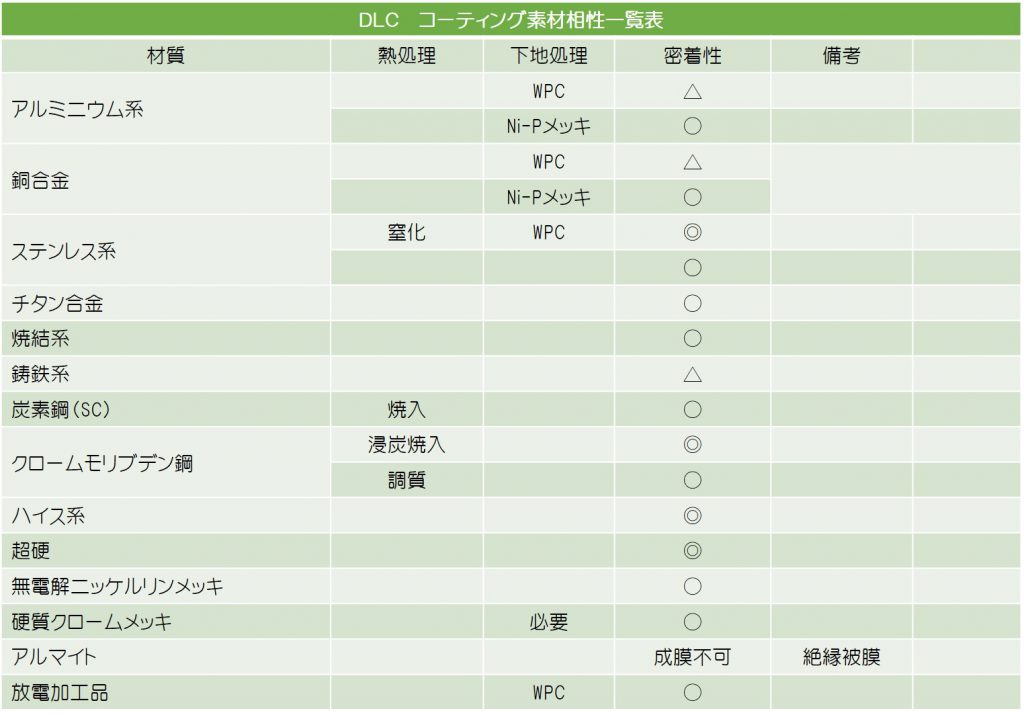 DLC　コーティング素材相性一覧表

| 材質 | 熱処理 | 下地処理 | 密着性 | 備考 | |
|---|---|---|---|---|---|
| アルミニウム系 | | WPC | △ | | |
| | | Ni-Pメッキ | ○ | | |
| 銅合金 | | WPC | △ | | |
| | | Ni-Pメッキ | ○ | | |
| ステンレス系 | 窒化 | WPC | ◎ | | |
| | | | ○ | | |
| チタン合金 | | | ○ | | |
| 焼結系 | | | ○ | | |
| 鋳鉄系 | | | △ | | |
| 炭素鋼(SC) | 焼入 | | ○ | | |
| クロームモリブデン鋼 | 浸炭焼入 | | ◎ | | |
| | 調質 | | ○ | | |
| ハイス系 | | | ◎ | | |
| 超硬 | | | ◎ | | |
| 無電解ニッケルリンメッキ | | | ○ | | |
| 硬質クロームメッキ | | 必要 | ○ | | |
| アルマイト | | | 成膜不可 | 絶縁被膜 | |
| 放電加工品 | | WPC | ○ | | |